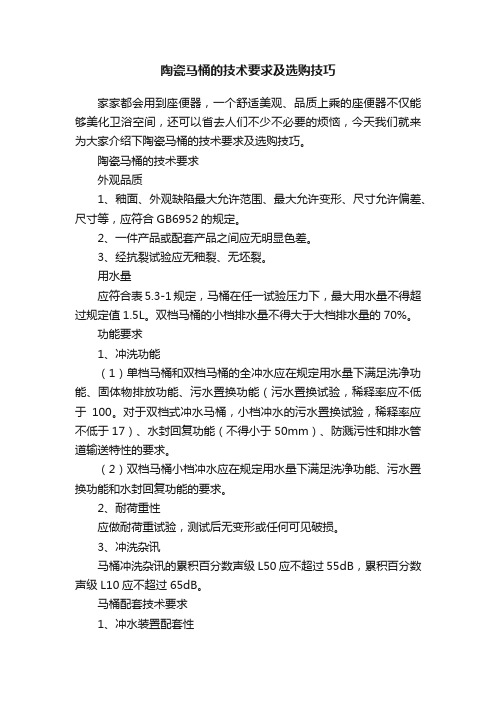 陶瓷马桶的技术要求及选购技巧

家家都会用到座便器，一个舒适美观、品质上乘的座便器不仅能够美化卫浴空间，还可以省去人们不少不必要的烦恼，今天我们就来为大家介绍下陶瓷马桶的技术要求及选购技巧。

陶瓷马桶的技术要求

外观品质

1、釉面、外观缺陷最大允许范围、最大允许变形、尺寸允许偏差、尺寸等，应符合 GB6952 的规定。

2、一件产品或配套产品之间应无明显色差。

3、经抗裂试验应无釉裂、无坯裂。

用水量

应符合表 5.3-1 规定，马桶在任一试验压力下，最大用水量不得超过规定值 1.5L。双档马桶的小档排水量不得大于大档排水量的 70%。

功能要求

1、冲洗功能

（1）单档马桶和双档马桶的全冲水应在规定用水量下满足洗净功能、固体物排放功能、污水置换功能（污水置换试验，稀释率应不低于 100。对于双档式冲水马桶，小档冲水的污水置换试验，稀释率应不低于 17）、水封回复功能（不得小于 50mm）、防溅污性和排水管道输送特性的要求。

（2）双档马桶小档冲水应在规定用水量下满足洗净功能、污水置换功能和水封回复功能的要求。

2、耐荷重性

应做耐荷重试验，测试后无变形或任何可见破损。

3、冲洗杂讯

马桶冲洗杂讯的累积百分数声级 L50 应不超过 55dB，累积百分数声级 L10 应不超过 65dB。

马桶配套技术要求

1、冲水装置配套性